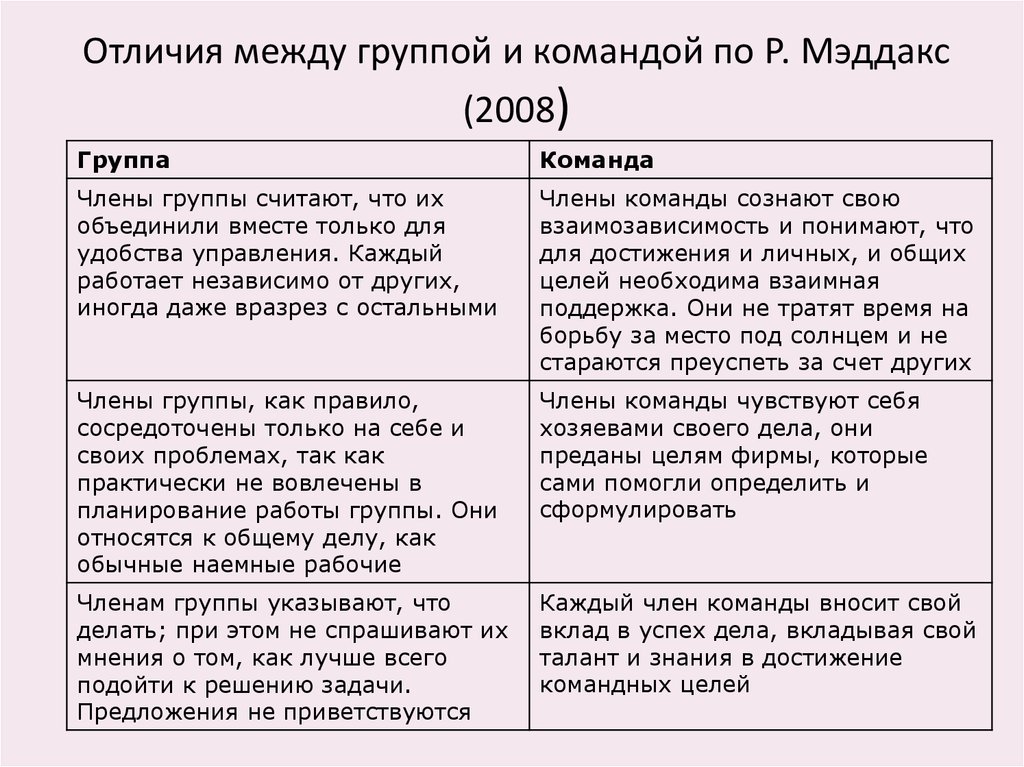 Отличия между группой и командой по Р. Мэддакс (2008)

| Группа | Команда |
|---|---|
| Члены группы считают, что их объединили вместе только для удобства управления. Каждый работает независимо от других, иногда даже вразрез с остальными | Члены команды сознают свою взаимозависимость и понимают, что для достижения и личных, и общих целей необходима взаимная поддержка. Они не тратят время на борьбу за место под солнцем и не стараются преуспеть за счет других |
| Члены группы, как правило, сосредоточены только на себе и своих проблемах, так как практически не вовлечены в планирование работы группы. Они относятся к общему делу, как обычные наемные рабочие | Члены команды чувствуют себя хозяевами своего дела, они преданы целям фирмы, которые сами помогли определить и сформулировать |
| Членам группы указывают, что делать; при этом не спрашивают их мнения о том, как лучше всего подойти к решению задачи. Предложения не приветствуются | Каждый член команды вносит свой вклад в успех дела, вкладывая свой талант и знания в достижение командных целей |